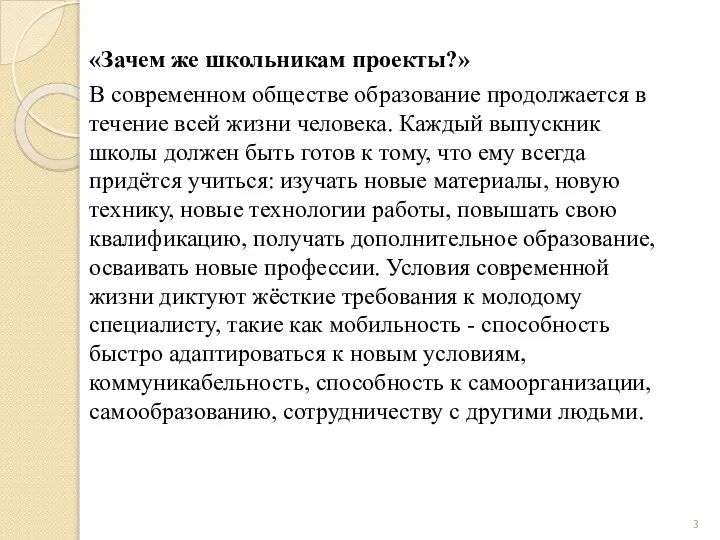 «Зачем же школьникам проекты?»

В современном обществе образование продолжается в течение всей жизни человека. Каждый выпускник школы должен быть готов к тому, что ему всегда придётся учиться: изучать новые материалы, новую технику, новые технологии работы, повышать свою квалификацию, получать дополнительное образование, осваивать новые профессии. Условия современной жизни диктуют жёсткие требования к молодому специалисту, такие как мобильность - способность быстро адаптироваться к новым условиям, коммуникабельность, способность к самоорганизации, самообразованию, сотрудничеству с другими людьми.

3